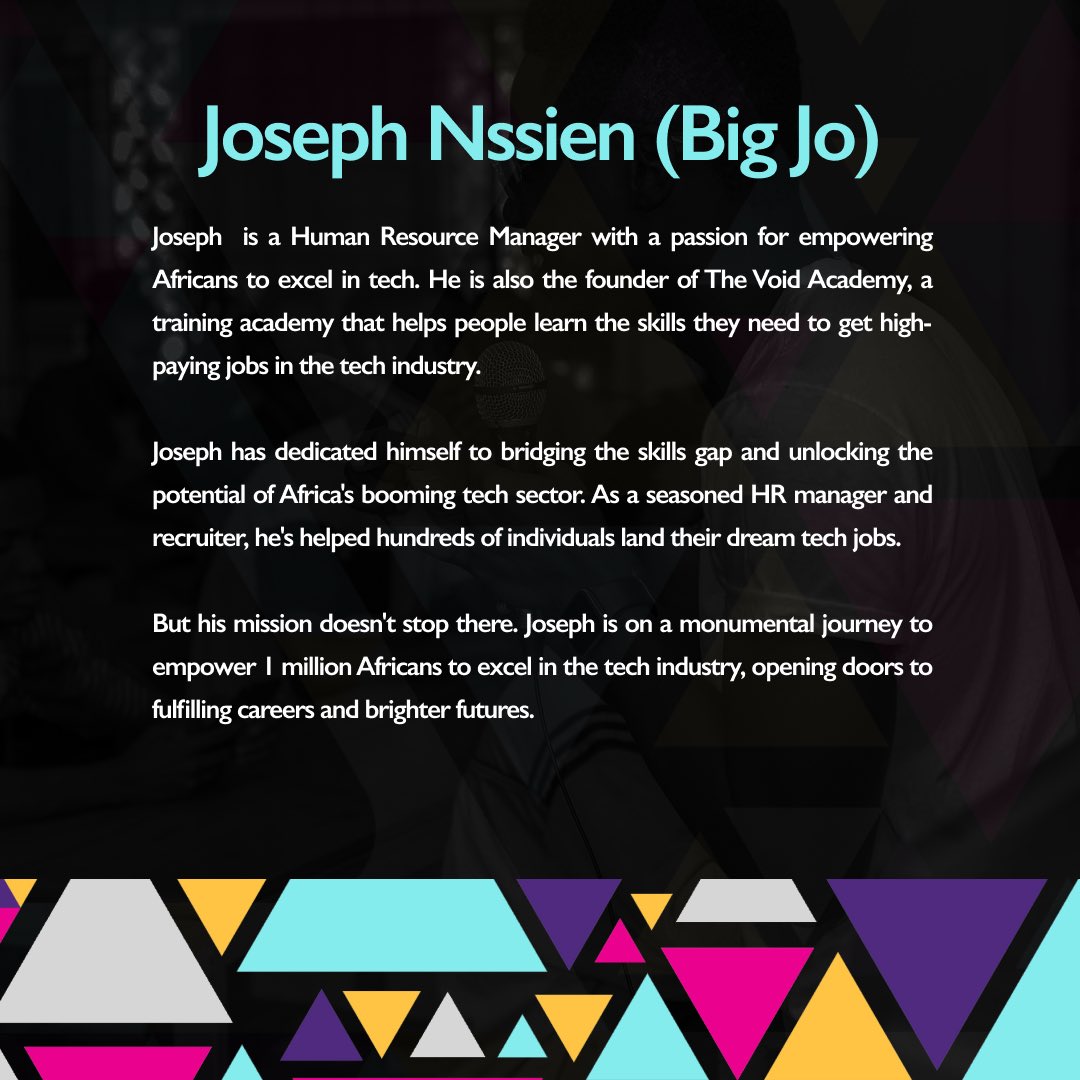 Joseph Nssien (Big Jo)

Joseph is a Human Resource Manager with a passion for empowering Africans to excel in tech. He is also the founder of The Void Academy, a training academy that helps people learn the skills they need to get high-paying jobs in the tech industry.

Joseph has dedicated himself to bridging the skills gap and unlocking the potential of Africa's booming tech sector. As a seasoned HR manager and recruiter, he's helped hundreds of individuals land their dream tech jobs.

But his mission doesn't stop there. Joseph is on a monumental journey to empower 1 million Africans to excel in the tech industry, opening doors to fulfilling careers and brighter futures.